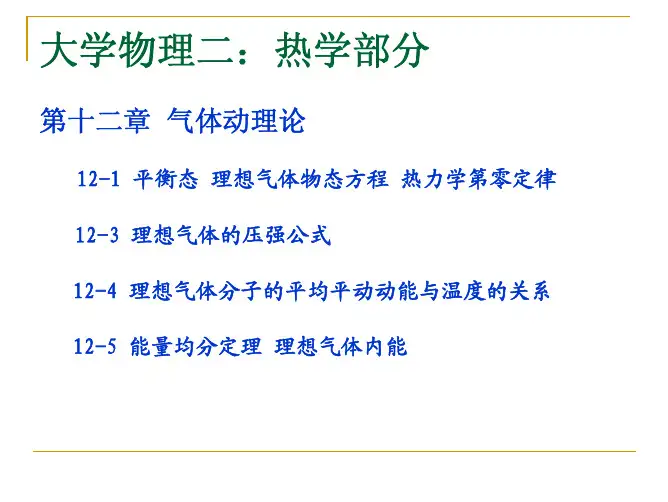 大学物理二：热学部分

第十二章 气体动理论

12-1 平衡态 理想气体物态方程 热力学第零定律

12-3 理想气体的压强公式

12-4 理想气体分子的平均平动动能与温度的关系

12-5 能量均分定理 理想气体内能